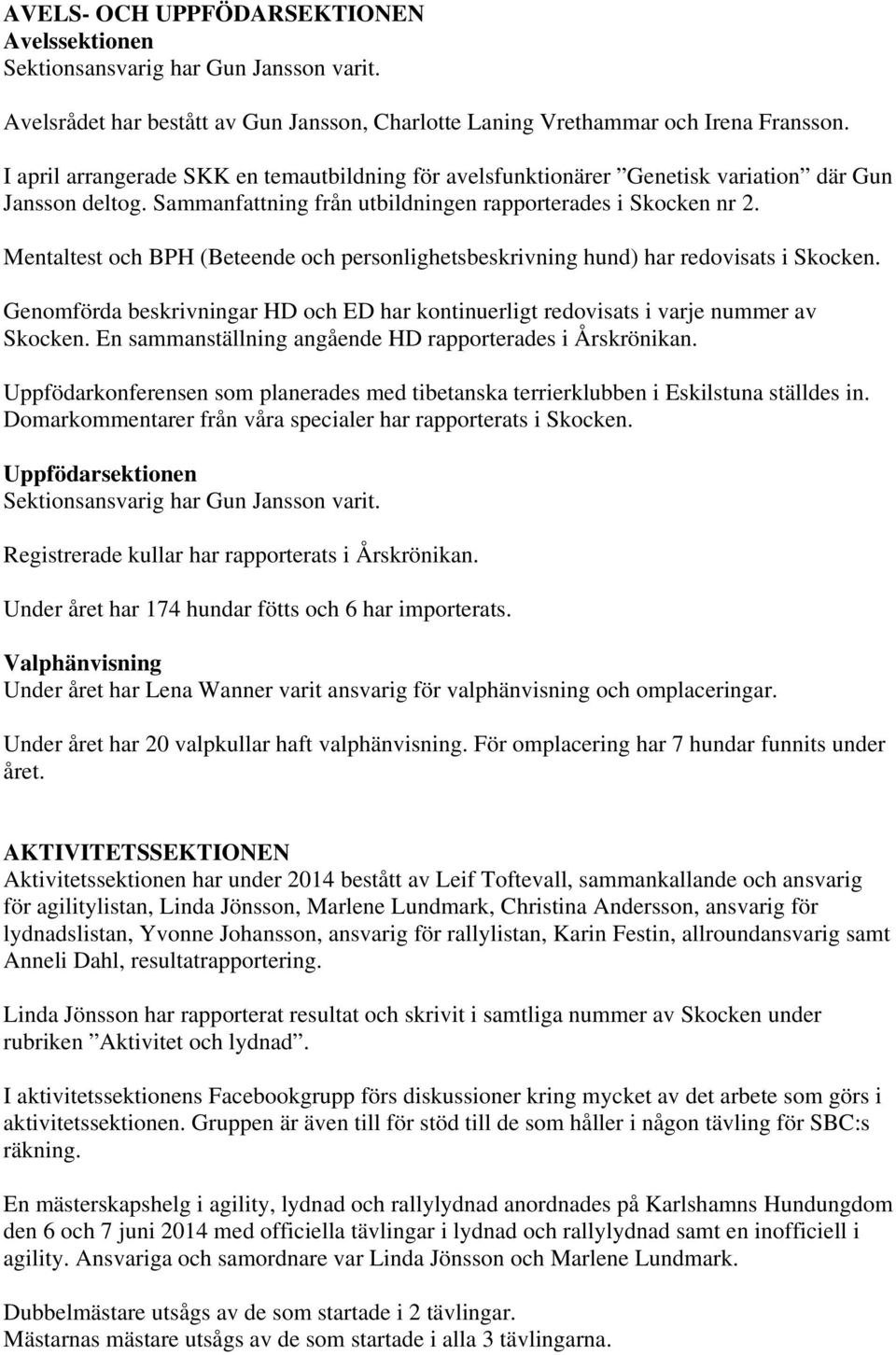 AVELS- OCH UPPFÖDARSEKTIONEN
Avelssektionen
Sektionsansvarig har Gun Jansson varit.

Avelsrådet har bestått av Gun Jansson, Charlotte Laning Vrethammar och Irena Fransson.

I april arrangerade SKK en temautbildning för avelsfunktionärer ”Genetisk variation” där Gun Jansson deltog. Sammanfattning från utbildningen rapporterades i Skocken nr 2.

Mentaltest och BPH (Beteende och personlighetsbeskrivning hund) har redovisats i Skocken.

Genomförda beskrivningar HD och ED har kontinuerligt redovisats i varje nummer av Skocken. En sammanställning angående HD rapporterades i Årskrönikan.

Uppfödarkonferensen som planerades med tibetanska terrierklubben i Eskilstuna ställdes in. Domarkommentarer från våra specialer har rapporterats i Skocken.

Uppfödarsektionen
Sektionsansvarig har Gun Jansson varit.

Registrerade kullar har rapporterats i Årskrönikan.

Under året har 174 hundar fötts och 6 har importerats.

Valphänvisning
Under året har Lena Wanner varit ansvarig för valphänvisning och omplaceringar.

Under året har 20 valpkullar haft valphänvisning. För omplacering har 7 hundar funnits under året.

AKTIVITETSSEKTIONEN
Aktivitetssektionen har under 2014 bestått av Leif Toftevall, sammankallande och ansvarig för agilitylistan, Linda Jönsson, Marlene Lundmark, Christina Andersson, ansvarig för lydnadslistan, Yvonne Johansson, ansvarig för rallylistan, Karin Festin, allroundansvarig samt Anneli Dahl, resultatrapportering.

Linda Jönsson har rapporterat resultat och skrivit i samtliga nummer av Skocken under rubriken ”Aktivitet och lydnad”.

I aktivitetssektionens Facebookgrupp förs diskussioner kring mycket av det arbete som görs i aktivitetssektionen. Gruppen är även till för stöd till de som håller i någon tävling för SBC:s räkning.

En mästerskapshelg i agility, lydnad och rallylydnad anordnades på Karlshamns Hundungdom den 6 och 7 juni 2014 med officiella tävlingar i lydnad och rallylydnad samt en inofficiell i agility. Ansvariga och samordnare var Linda Jönsson och Marlene Lundmark.

Dubbelmästare utsågs av de som startade i 2 tävlingar.
Mästarnas mästare utsågs av de som startade i alla 3 tävlingarna.